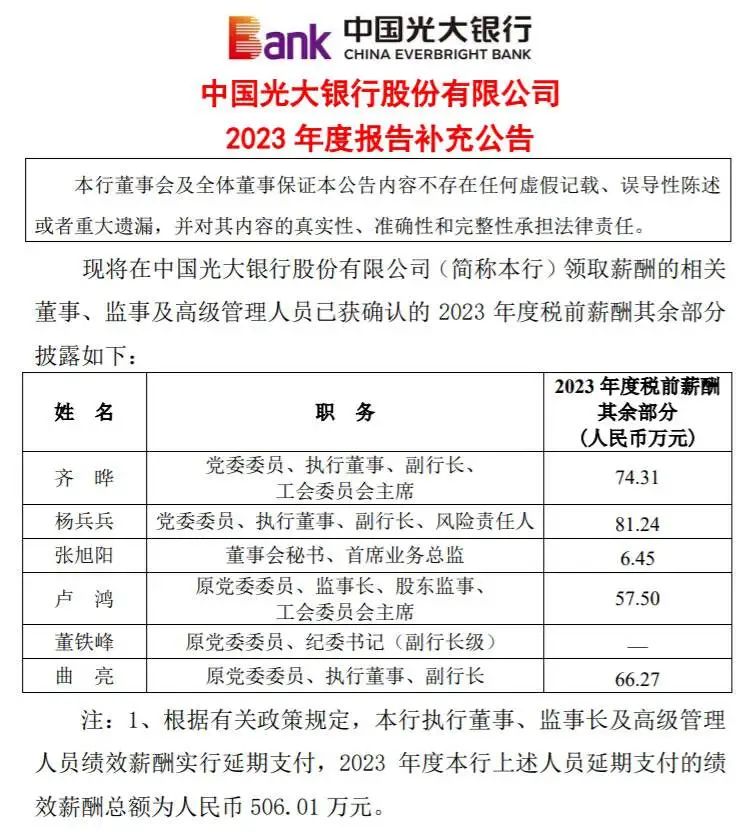 Bank 中国光大银行 CHINA EVERBRIGHT BANK

中国光大银行股份有限公司
2023 年度报告补充公告

本行董事会及全体董事保证本公告内容不存在任何虚假记载、误导性陈述或者重大遗漏，并对其内容的真实性、准确性和完整性承担法律责任。

现将在中国光大银行股份有限公司（简称本行）领取薪酬的相关董事、监事及高级管理人员已获确认的 2023 年度税前薪酬其余部分披露如下：

| 姓 名 | 职 务 | 2023 年度税前薪酬其余部分（人民币万元） |
|---|---|---|
| 齐 晔 | 党委委员、执行董事、副行长、工会委员会主席 | 74.31 |
| 杨兵兵 | 党委委员、执行董事、副行长、风险责任人 | 81.24 |
| 张旭阳 | 董事会秘书、首席业务总监 | 6.45 |
| 卢 鸿 | 原党委委员、监事长、股东监事、工会委员会主席 | 57.50 |
| 董铁峰 | 原党委委员、纪委书记（副行长级） | — |
| 曲 亮 | 原党委委员、执行董事、副行长 | 66.27 |

注：1、根据有关政策规定，本行执行董事、监事长及高级管理人员绩效薪酬实行延期支付，2023 年度本行上述人员延期支付的绩效薪酬总额为人民币 506.01 万元。